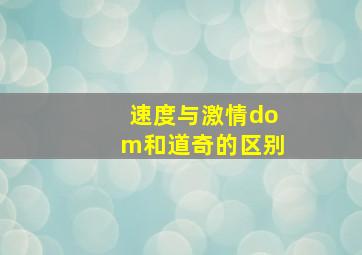 速度与激情dom和道奇的区别